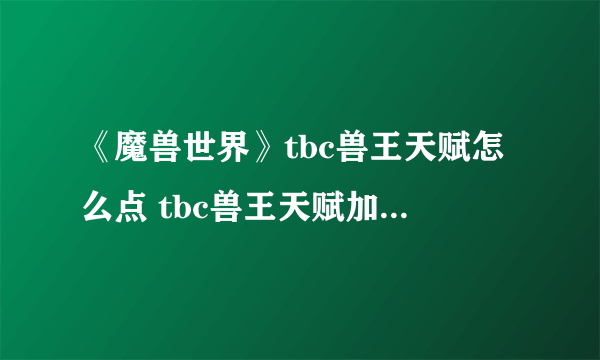 《魔兽世界》tbc兽王天赋怎么点 tbc兽王天赋加...